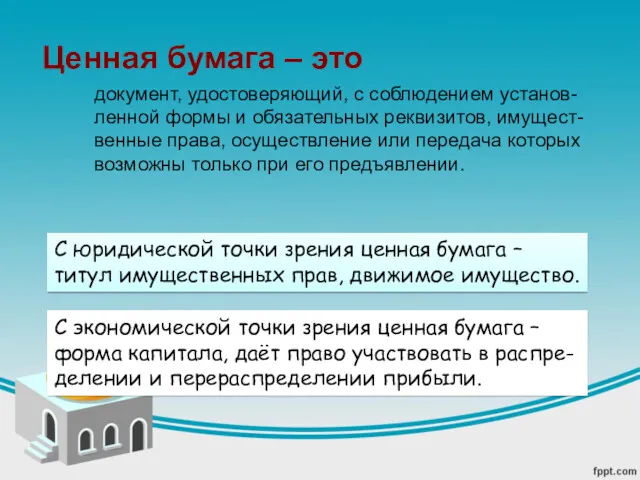 Ценная бумага – это

документ, удостоверяющий, с соблюдением установленной формы и обязательных реквизитов, имущественные права, осуществление или передача которых возможны только при его предъявлении.

С юридической точки зрения ценная бумага – титул имущественных прав, движимое имущество.

С экономической точки зрения ценная бумага – форма капитала, даёт право участвовать в распределении и перераспределении прибыли.

fppt.com